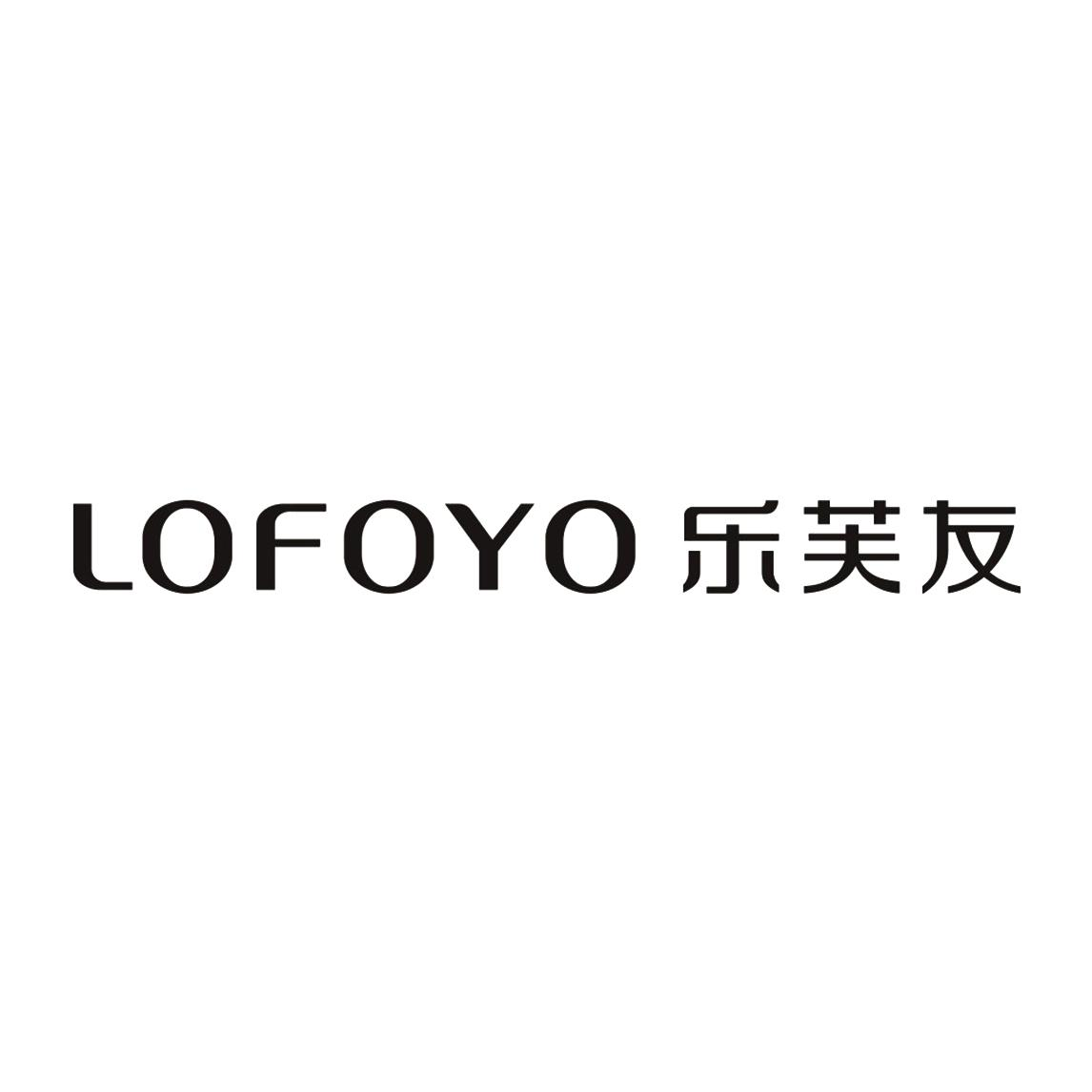 LOFOYO 乐芙友